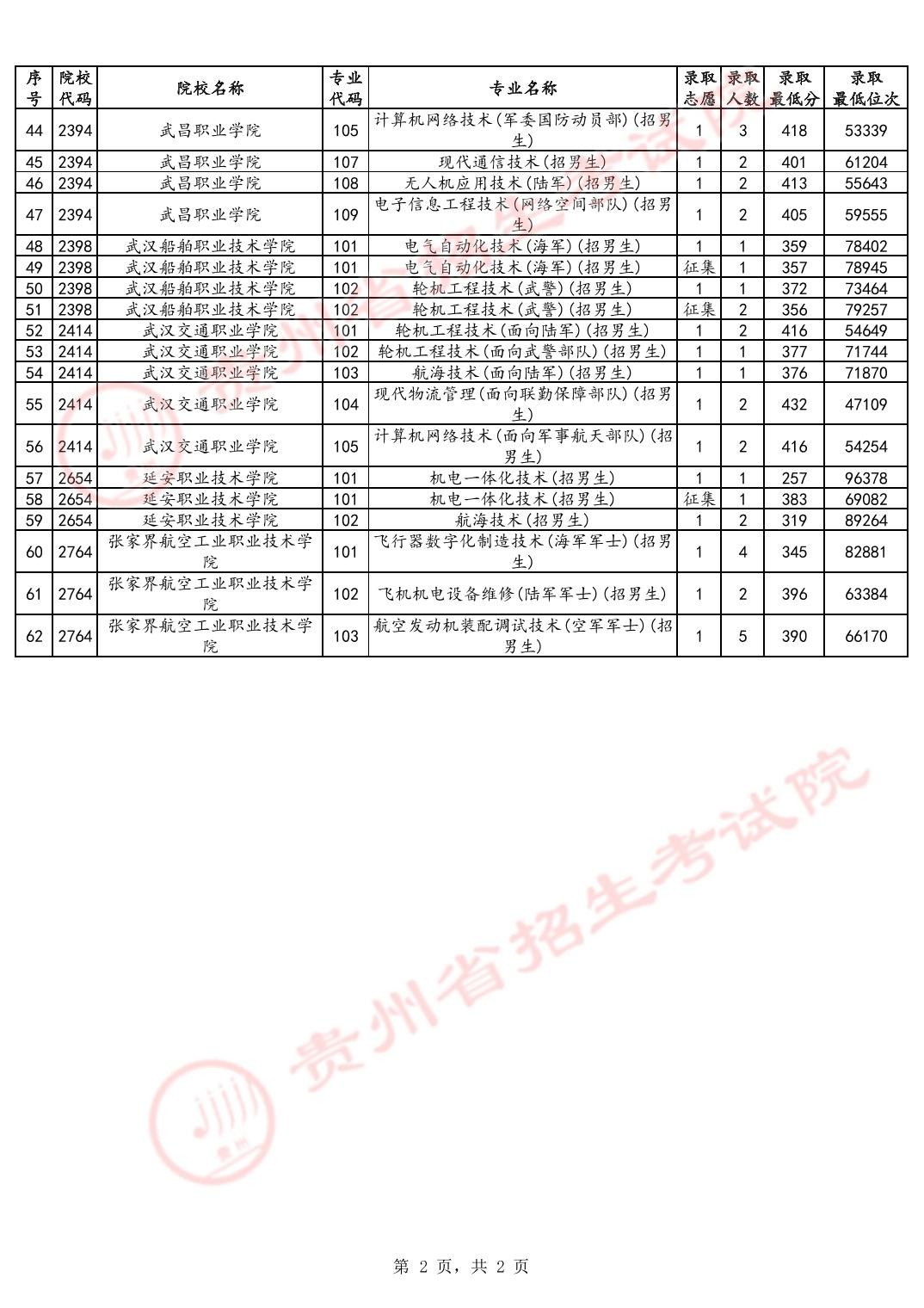 | 序号 | 院校代码 | 院校名称 | 专业代码 | 专业名称 | 录取志愿 | 录取人数 | 录取最低分 | 录取最低位次 |
|---|---|---|---|---|---|---|---|---|
| 44 | 2394 | 武昌职业学院 | 105 | 计算机网络技术(军委国防动员部)(招男生) | 1 | 3 | 418 | 53339 |
| 45 | 2394 | 武昌职业学院 | 107 | 现代通信技术(招男生) | 1 | 2 | 401 | 61204 |
| 46 | 2394 | 武昌职业学院 | 108 | 无人机应用技术(陆军)(招男生) | 1 | 2 | 413 | 55643 |
| 47 | 2394 | 武昌职业学院 | 109 | 电子信息工程技术(网络空间部队)(招男生) | 1 | 2 | 405 | 59555 |
| 48 | 2398 | 武汉船舶职业技术学院 | 101 | 电气自动化技术(海军)(招男生) | 1 | 1 | 359 | 78402 |
| 49 | 2398 | 武汉船舶职业技术学院 | 101 | 电气自动化技术(海军)(招男生) | 征集 | 1 | 357 | 78945 |
| 50 | 2398 | 武汉船舶职业技术学院 | 102 | 轮机工程技术(武警)(招男生) | 1 | 1 | 372 | 73464 |
| 51 | 2398 | 武汉船舶职业技术学院 | 102 | 轮机工程技术(武警)(招男生) | 征集 | 2 | 356 | 79257 |
| 52 | 2414 | 武汉交通职业学院 | 101 | 轮机工程技术(面向陆军)(招男生) | 1 | 2 | 416 | 54649 |
| 53 | 2414 | 武汉交通职业学院 | 102 | 轮机工程技术(面向武警部队)(招男生) | 1 | 1 | 377 | 71744 |
| 54 | 2414 | 武汉交通职业学院 | 103 | 航海技术(面向陆军)(招男生) | 1 | 1 | 376 | 71870 |
| 55 | 2414 | 武汉交通职业学院 | 104 | 现代物流管理(面向联勤保障部队)(招男生) | 1 | 2 | 432 | 47109 |
| 56 | 2414 | 武汉交通职业学院 | 105 | 计算机网络技术(面向军事航天部队)(招男生) | 1 | 2 | 416 | 54254 |
| 57 | 2654 | 延安职业技术学院 | 101 | 机电一体化技术(招男生) | 1 | 1 | 257 | 96378 |
| 58 | 2654 | 延安职业技术学院 | 101 | 机电一体化技术(招男生) | 征集 | 1 | 383 | 69082 |
| 59 | 2654 | 延安职业技术学院 | 102 | 航海技术(招男生) | 1 | 2 | 319 | 89264 |
| 60 | 2764 | 张家界航空工业职业技术学院 | 101 | 飞行器数字化制造技术(海军军士)(招男生) | 1 | 4 | 345 | 82881 |
| 61 | 2764 | 张家界航空工业职业技术学院 | 102 | 飞机机电设备维修(陆军军士)(招男生) | 1 | 2 | 396 | 63384 |
| 62 | 2764 | 张家界航空工业职业技术学院 | 103 | 航空发动机装配调试技术(空军军士)(招男生) | 1 | 5 | 390 | 66170 |

贵州省招生考试院

第 2 页，共 2 页